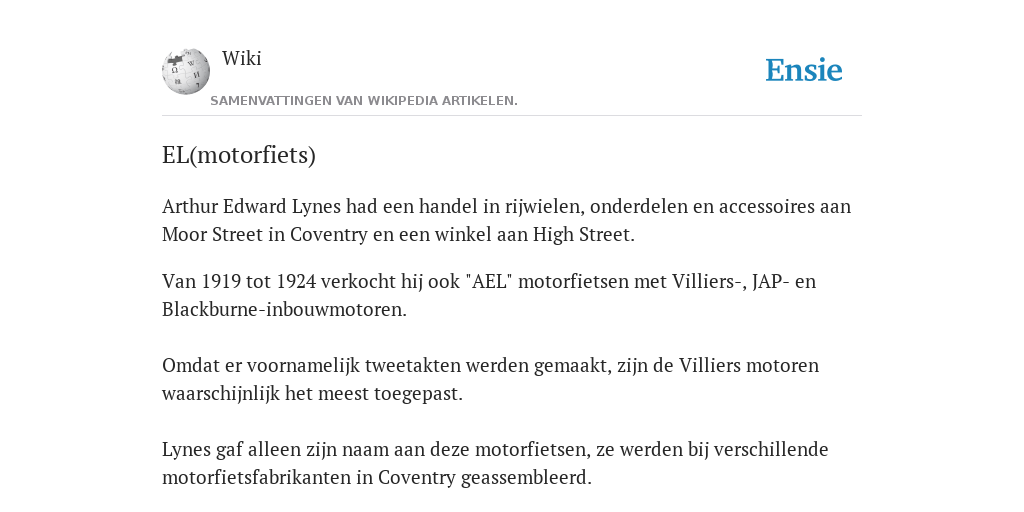 Wiki

SAMENVATTINGEN VAN WIKIPEDIA ARTIKELEN.

Ensie

EL(motorfiets)

Arthur Edward Lynes had een handel in rijwielen, onderdelen en accessoires aan Moor Street in Coventry en een winkel aan High Street.

Van 1919 tot 1924 verkocht hij ook "AEL" motorfietsen met Villiers-, JAP- en Blackburne-inbouwmotoren.

Omdat er voornamelijk tweetakten werden gemaakt, zijn de Villiers motoren waarschijnlijk het meest toegepast.

Lynes gaf alleen zijn naam aan deze motorfietsen, ze werden bij verschillende motorfietsfabrikanten in Coventry geassembleerd.